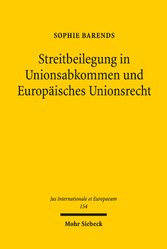 SOPHIE BARENDS

Streitbeilegung in Unionsabkommen und Europäisches Unionsrecht

Jus Internationale et Europaeum
154

Mohr Siebeck